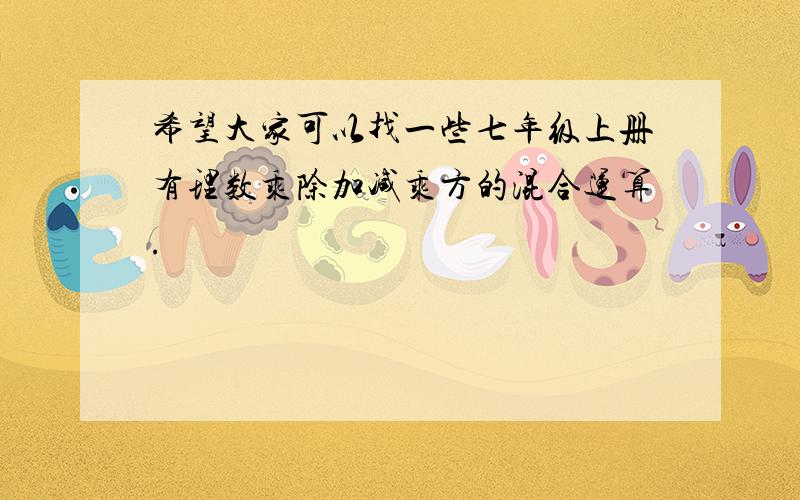 希望大家可以找一些七年级上册有理数乘除加减乘方的混合运算.